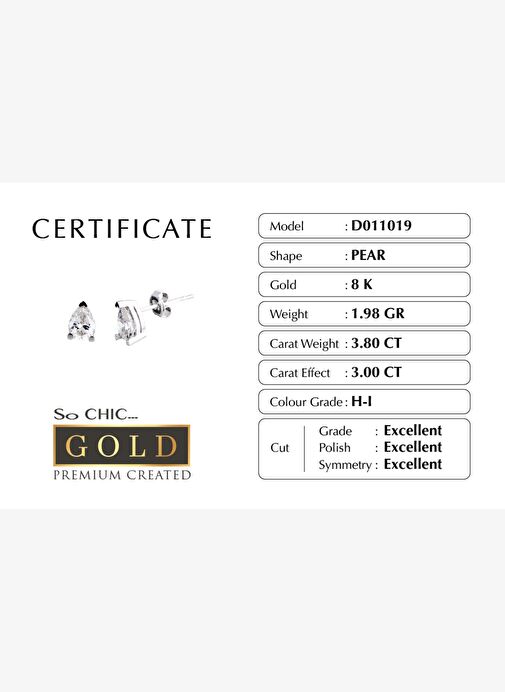 CERTIFICATE

So CHIC...
GOLD
PREMIUM CREATED

Model : D011019
Shape : PEAR
Gold : 8 K
Weight : 1.98 GR
Carat Weight : 3.80 CT
Carat Effect : 3.00 CT
Colour Grade : H-I
Cut
Grade : Excellent
Polish : Excellent
Symmetry : Excellent